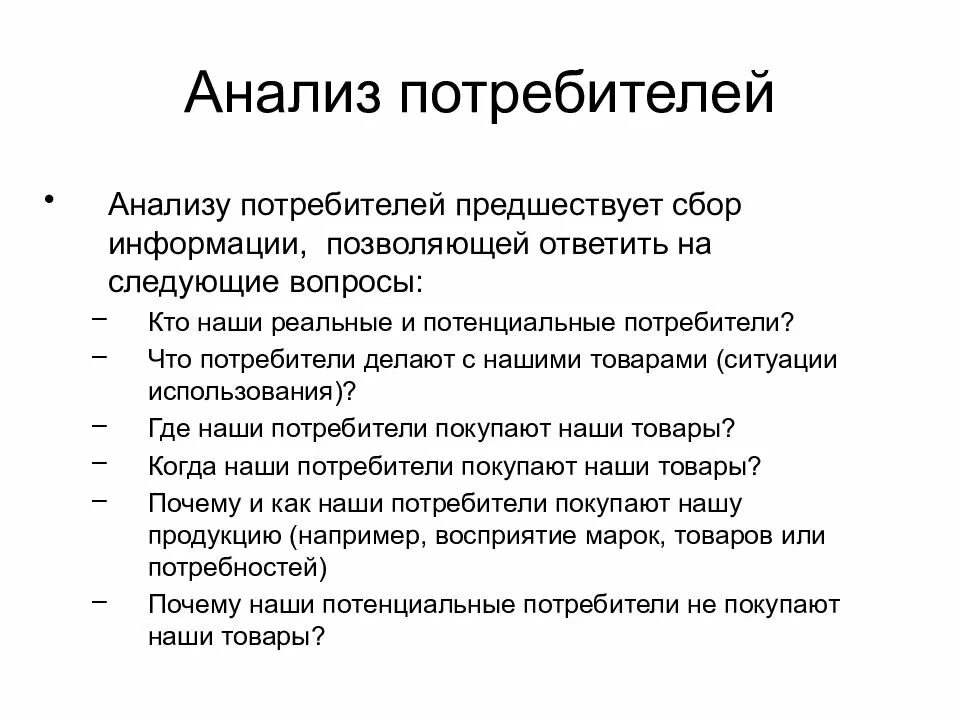 Анализ потребителей

• Анализу потребителей предшествует сбор информации, позволяющей ответить на следующие вопросы:
– Кто наши реальные и потенциальные потребители?
– Что потребители делают с нашими товарами (ситуации использования)?
– Где наши потребители покупают наши товары?
– Когда наши потребители покупают наши товары?
– Почему и как наши потребители покупают нашу продукцию (например, восприятие марок, товаров или потребностей)
– Почему наши потенциальные потребители не покупают наши товары?